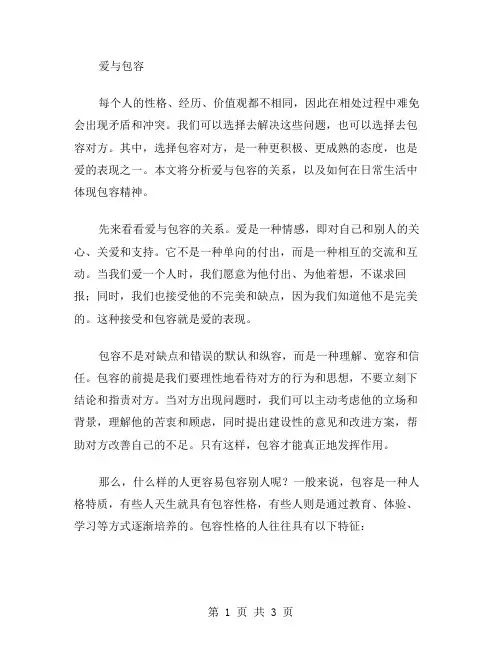 爱与包容

每个人的性格、经历、价值观都不相同，因此在相处过程中难免会出现矛盾和冲突。我们可以选择去解决这些问题，也可以选择去包容对方。其中，选择包容对方，是一种更积极、更成熟的态度，也是爱的表现之一。本文将分析爱与包容的关系，以及如何在日常生活中体现包容精神。

先来看看爱与包容的关系。爱是一种情感，即对自己和别人的关心、关爱和支持。它不是一种单向的付出，而是一种相互的交流和互动。当我们爱一个人时，我们愿意为他付出、为他着想，不谋求回报；同时，我们也接受他的不完美和缺点，因为我们知道他不是完美的。这种接受和包容就是爱的表现。

包容不是对缺点和错误的默认和纵容，而是一种理解、宽容和信任。包容的前提是我们要理性地看待对方的行为和思想，不要立刻下结论和指责对方。当对方出现问题时，我们可以主动考虑他的立场和背景，理解他的苦衷和顾虑，同时提出建设性的意见和改进方案，帮助对方改善自己的不足。只有这样，包容才能真正地发挥作用。

那么，什么样的人更容易包容别人呢？一般来说，包容是一种人格特质，有些人天生就具有包容性格，有些人则是通过教育、体验、学习等方式逐渐培养的。包容性格的人往往具有以下特征：

第 1 页 共 3 页